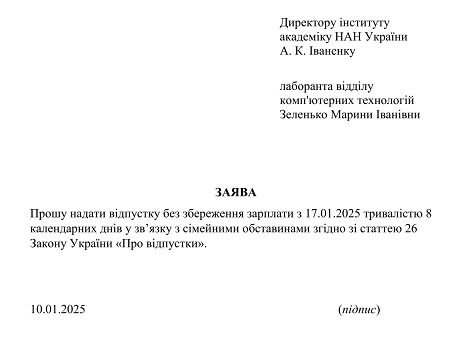 Директору інституту
академіку НАН України
А. К. Іваненку

лаборанта відділу
комп'ютерних технологій
Зеленько Марини Іванівни

ЗАЯВА

Прошу надати відпустку без збереження зарплати з 17.01.2025 тривалістю 8 календарних днів у зв’язку з сімейними обставинами згідно зі статтею 26 Закону України «Про відпустки».

10.01.2025

(підпис)